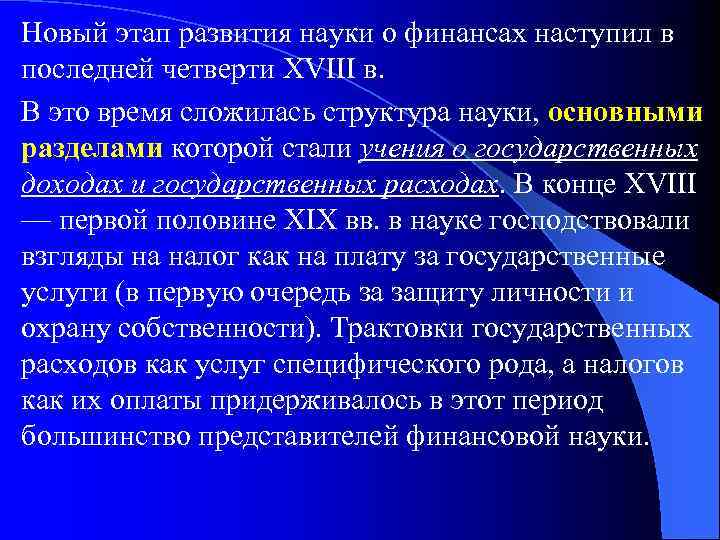 Новый этап развития науки о финансах наступил в последней четверти XVIII в.

В это время сложилась структура науки, основными разделами которой стали учения о государственных доходах и государственных расходах. В конце XVIII — первой половине XIX вв. в науке господствовали взгляды на налог как на плату за государственные услуги (в первую очередь за защиту личности и охрану собственности). Трактовки государственных расходов как услуг специфического рода, а налогов как их оплаты придерживалось в этот период большинство представителей финансовой науки.